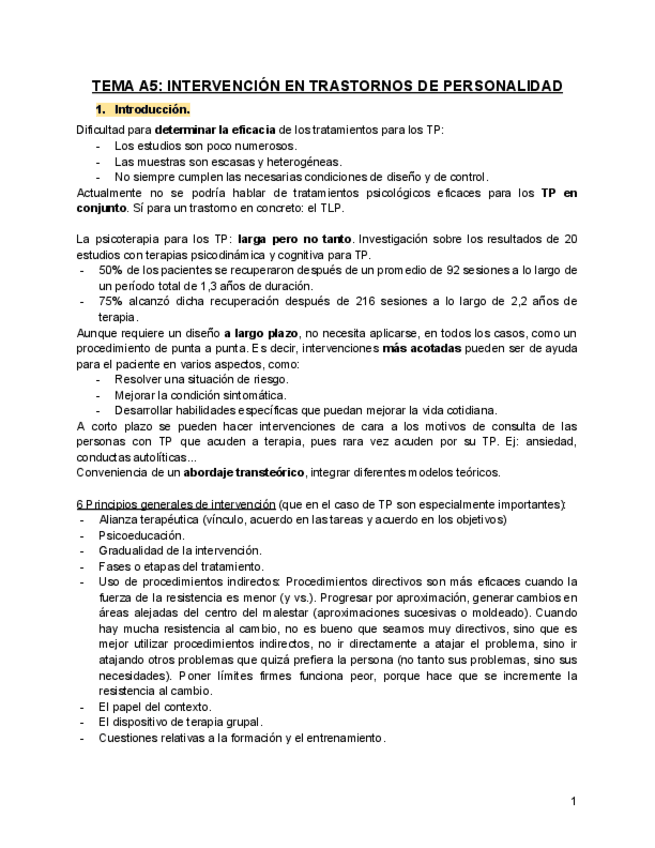 TEMA A5: INTERVENCIÓN EN TRASTORNOS DE PERSONALIDAD

1. Introducción.

Dificultad para determinar la eficacia de los tratamientos para los TP:
- Los estudios son poco numerosos.
- Las muestras son escasas y heterogéneas.
- No siempre cumplen las necesarias condiciones de diseño y de control.
Actualmente no se podría hablar de tratamientos psicológicos eficaces para los TP en conjunto. Sí para un trastorno en concreto: el TLP.

La psicoterapia para los TP: larga pero no tanto. Investigación sobre los resultados de 20 estudios con terapias psicodinámica y cognitiva para TP.
- 50% de los pacientes se recuperaron después de un promedio de 92 sesiones a lo largo de un período total de 1,3 años de duración.
- 75% alcanzó dicha recuperación después de 216 sesiones a lo largo de 2,2 años de terapia.
Aunque requiere un diseño a largo plazo, no necesita aplicarse, en todos los casos, como un procedimiento de punta a punta. Es decir, intervenciones más acotadas pueden ser de ayuda para el paciente en varios aspectos, como:
- Resolver una situación de riesgo.
- Mejorar la condición sintomática.
- Desarrollar habilidades específicas que puedan mejorar la vida cotidiana.
A corto plazo se pueden hacer intervenciones de cara a los motivos de consulta de las personas con TP que acuden a terapia, pues rara vez acuden por su TP. Ej: ansiedad, conductas autolíticas...
Conveniencia de un abordaje transteórico, integrar diferentes modelos teóricos.

6 Principios generales de intervención (que en el caso de TP son especialmente importantes):
- Alianza terapéutica (vínculo, acuerdo en las tareas y acuerdo en los objetivos)
- Psicoeducación.
- Gradualidad de la intervención.
- Fases o etapas del tratamiento.
- Uso de procedimientos indirectos: Procedimientos directivos son más eficaces cuando la fuerza de la resistencia es menor (y vs.). Progresar por aproximación, generar cambios en áreas alejadas del centro del malestar (aproximaciones sucesivas o moldeado). Cuando hay mucha resistencia al cambio, no es bueno que seamos muy directivos, sino que es mejor utilizar procedimientos indirectos, no ir directamente a atajar el problema, sino ir atajando otros problemas que quizá prefiera la persona (no tanto sus problemas, sino sus necesidades). Poner límites firmes funciona peor, porque hace que se incremente la resistencia al cambio.
- El papel del contexto.
- El dispositivo de terapia grupal.
- Cuestiones relativas a la formación y el entrenamiento.

1